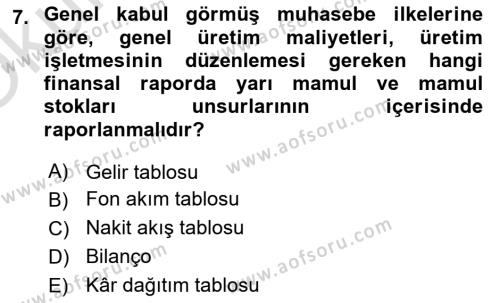 7. Genel kabul görmüş muhasebe ilkelerine göre, genel üretim maliyetleri, üretim işletmesinin düzenlemesi gereken hangi finansal raporda yarı mamul ve mamul stokları unsurlarının içerisinde raporlanmalıdır?

A) Gelir tablosu
B) Fon akım tablosu
C) Nakit akış tablosu
D) Bilanço
E) Kâr dağıtım tablosu

www.aofsoru.com